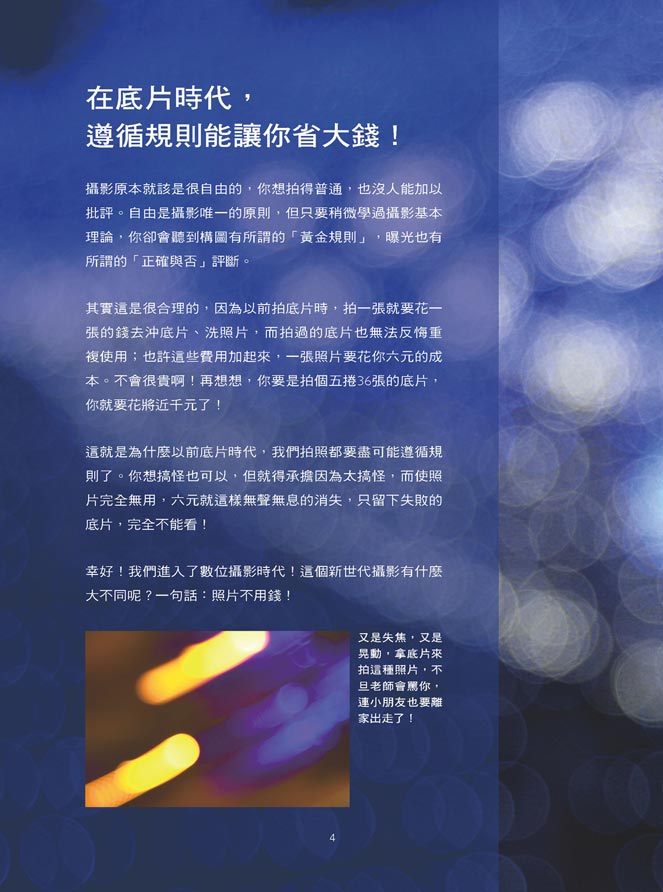 在底片時代，
遵循規則能讓你省大錢！

攝影原本就該是很自由的，你想拍得普通，也沒人能加以批評。自由是攝影唯一的原則，但只要稍微學過攝影基本理論，你卻會聽到構圖有所謂的「黃金規則」，曝光也有所謂的「正確與否」評斷。

其實這是很合理的，因為以前拍底片時，拍一張就要花一張的錢去沖底片、洗照片，而拍過的底片也無法反悔重複使用；也許這些費用加起來，一張照片要花你六元的成本。不會很貴啊！再想想，你要是拍個五捲36張的底片，你就要花將近千元了！

這就是為什麼以前底片時代，我們拍照都要盡可能遵循規則了。你想搞怪也可以，但就得承擔因為太搞怪，而使照片完全無用，六元就這樣無聲無息的消失，只留下失敗的底片，完全不能看！

幸好！我們進入了數位攝影時代！這個新世代攝影有什麼大不同呢？一句話：照片不用錢！

又是失焦，又是晃動，拿底片來拍這種照片，不旦老師會罵你，連小朋友也要離家出走了！

4